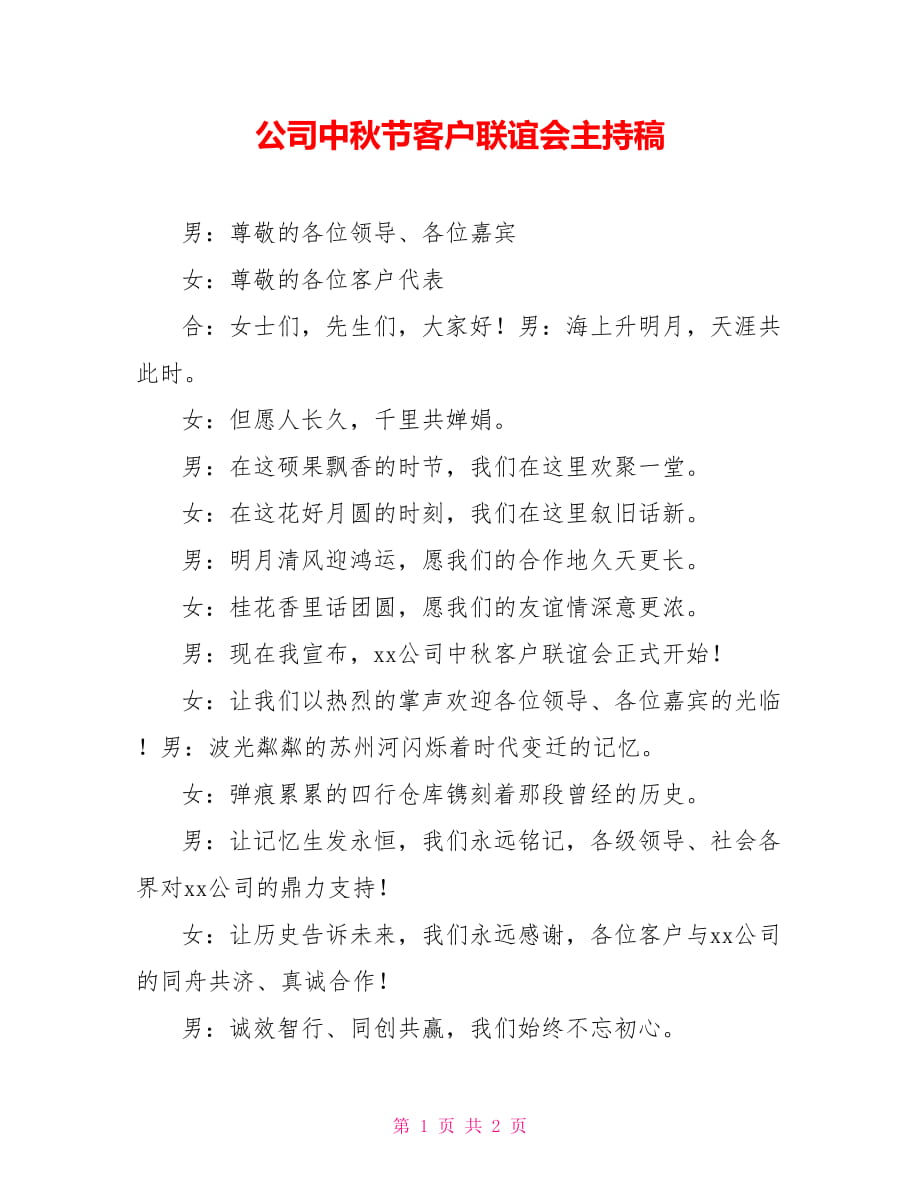 公司中秋节客户联谊会主持稿

男：尊敬的各位领导、各位嘉宾

女：尊敬的各位客户代表

合：女士们，先生们，大家好！男：海上升明月，天涯共此时。

女：但愿人长久，千里共婵娟。

男：在这硕果飘香的时节，我们在这里欢聚一堂。

女：在这花好月圆的时刻，我们在这里叙旧话新。

男：明月清风迎鸿运，愿我们的合作地久天更长。

女：桂花香里话团圆，愿我们的友谊情深意更浓。

男：现在我宣布，xx公司中秋客户联谊会正式开始！

女：让我们以热烈的掌声欢迎各位领导、各位嘉宾的光临！男：波光粼粼的苏州河闪烁着时代变迁的记忆。

女：弹痕累累的四行仓库镌刻着那段曾经的历史。

男：让记忆生发永恒，我们永远铭记，各级领导、社会各界对xx公司的鼎力支持！

女：让历史告诉未来，我们永远感谢，各位客户与xx公司的同舟共济、真诚合作！

男：诚效智行、同创共赢，我们始终不忘初心。

第 1 页 共 2 页